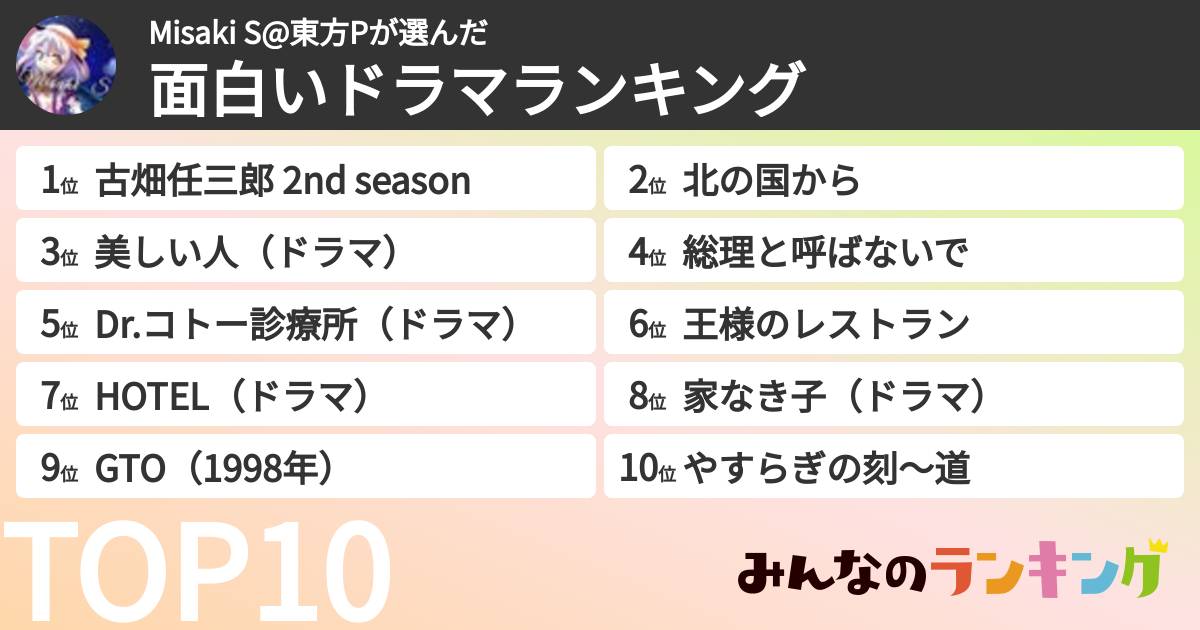 Misaki S@東方Pが選んだ
面白いドラマランキング

1位 古畑任三郎 2nd season
2位 北の国から
3位 美しい人（ドラマ）
4位 総理と呼ばないで
5位 Dr.コトー診療所（ドラマ）
6位 王様のレストラン
7位 HOTEL（ドラマ）
8位 家なき子（ドラマ）
9位 GTO（1998年）
10位 やすらぎの刻〜道

TOP10

みんなのランキング